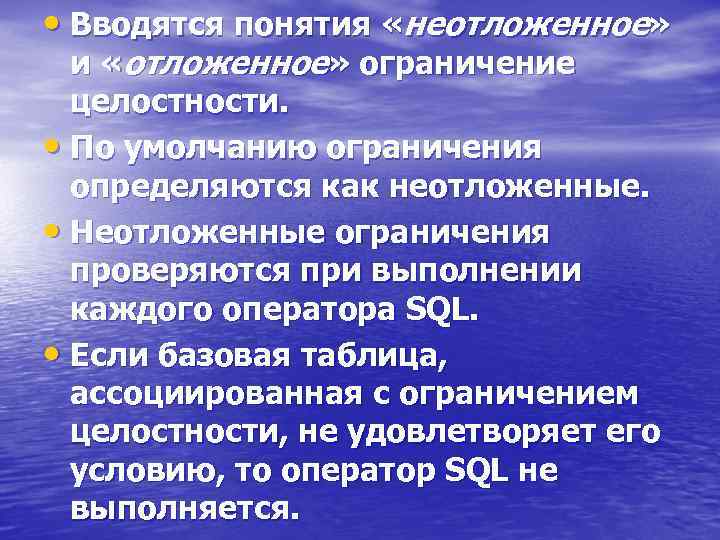 • Вводятся понятия «неотложенное» и «отложенное» ограничение целостности.

• По умолчанию ограничения определяются как неотложенные.

• Неотложенные ограничения проверяются при выполнении каждого оператора SQL.

• Если базовая таблица, ассоциированная с ограничением целостности, не удовлетворяет его условию, то оператор SQL не выполняется.